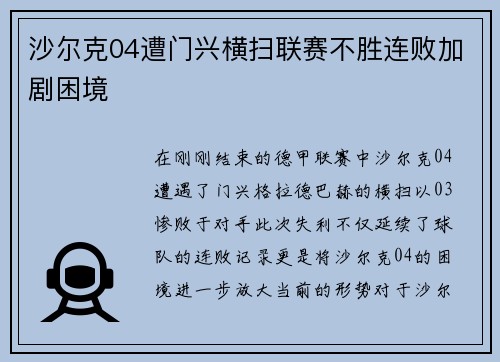 沙尔克04遭门兴横扫联赛不胜连败加剧困境

在刚刚结束的德甲联赛中沙尔克04遭遇了门兴格拉德巴赫的横扫以03惨败于对手此次失利不仅延续了球队的连败记录更是将沙尔克04的困境进一步放大当前的形势对于沙尔